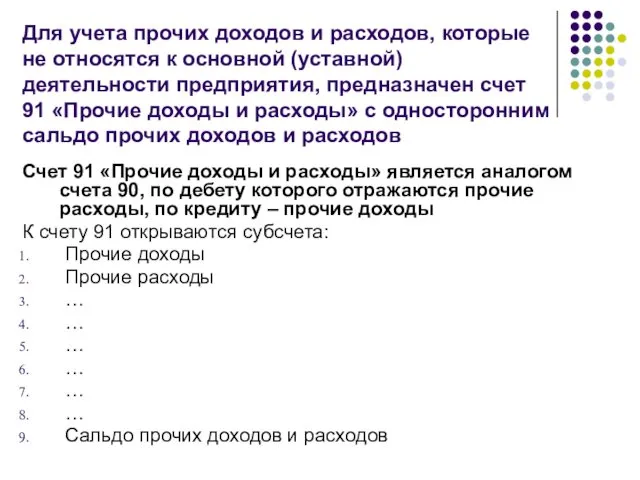 Для учета прочих доходов и расходов, которые не относятся к основной (уставной) деятельности предприятия, предназначен счет 91 «Прочие доходы и расходы» с односторонним сальдо прочих доходов и расходов

Счет 91 «Прочие доходы и расходы» является аналогом счета 90, по дебету которого отражаются прочие расходы, по кредиту – прочие доходы

К счету 91 открываются субсчета:

1. Прочие доходы
2. Прочие расходы
3. …
4. …
5. …
6. …
7. …
8. …
9. Сальдо прочих доходов и расходов